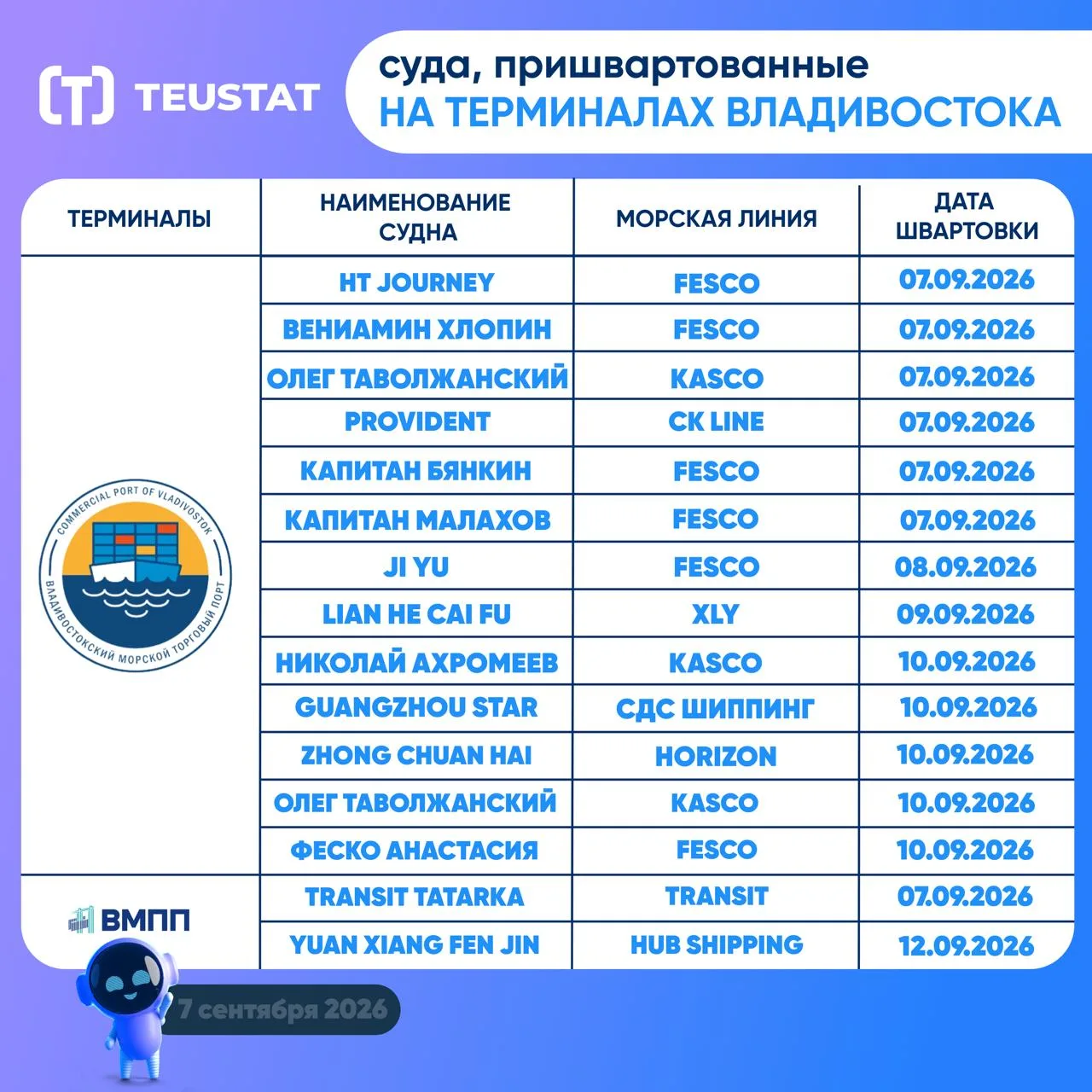 TEUSTAT

суда, пришвартованные
НА ТЕРМИНАЛАХ ВЛАДИВОСТОКА

| ТЕРМИНАЛЫ | НАИМЕНОВАНИЕ СУДНА | МОРСКАЯ ЛИНИЯ | ДАТА ШВАРТОВКИ |
|---|---|---|---|
| COMMERCIAL PORT OF VLADIVOSTOK ВЛАДИВОСТОКСКИЙ МОРСКОЙ ТОРГОВЫЙ ПОРТ | HT JOURNEY | FESCO | 07.09.2026 |
| | ВЕНИАМИН ХЛОПИН | FESCO | 07.09.2026 |
| | ОЛЕГ ТАВОЛЖАНСКИЙ | KASCO | 07.09.2026 |
| | PROVIDENT | CK LINE | 07.09.2026 |
| | КАПИТАН БЯНКИН | FESCO | 07.09.2026 |
| | КАПИТАН МАЛАХОВ | FESCO | 07.09.2026 |
| | JI YU | FESCO | 08.09.2026 |
| | LIAN HE CAI FU | XLY | 09.09.2026 |
| | НИКОЛАЙ АХРОМЕЕВ | KASCO | 10.09.2026 |
| | GUANGZHOU STAR | СДС ШИППИНГ | 10.09.2026 |
| | ZHONG CHUAN HAI | HORIZON | 10.09.2026 |
| | ОЛЕГ ТАВОЛЖАНСКИЙ | KASCO | 10.09.2026 |
| | ФЕСКО АНАСТАСИЯ | FESCO | 10.09.2026 |
| ВМПП | TRANSIT TATARKA | TRANSIT | 07.09.2026 |
| | YUAN XIANG FEN JIN | HUB SHIPPING | 12.09.2026 |

7 сентября 2026